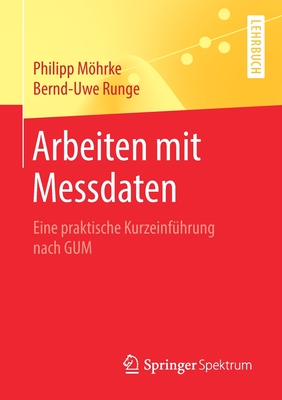 LEHRBUCH

Philipp Möhrke
Bernd-Uwe Runge

Arbeiten mit Messdaten

Eine praktische Kurzeinführung nach GUM

Springer Spektrum